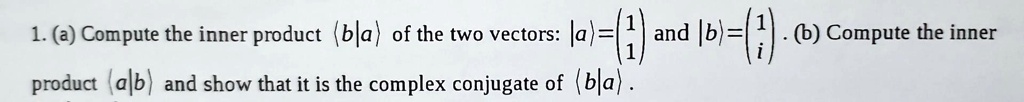 1. (a) Compute the inner product $\langle b|a\rangle$ of the two vectors: $|a\rangle=\begin{pmatrix}1\\1\end{pmatrix}$ and $|b\rangle=\begin{pmatrix}1\\i\end{pmatrix}$. (b) Compute the inner product $\langle a|b\rangle$ and show that it is the complex conjugate of $\langle b|a\rangle$.